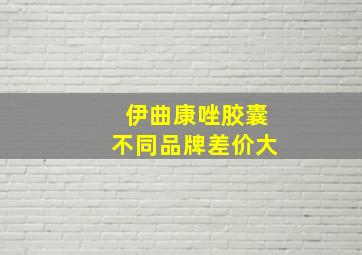 伊曲康唑胶囊
不同品牌差价大